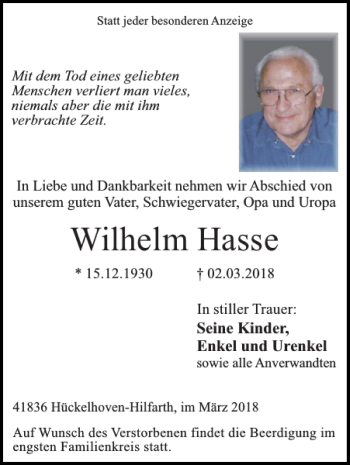 Statt jeder besonderen Anzeige

Mit dem Tod eines geliebten Menschen verliert man vieles, niemals aber die mit ihm verbrachte Zeit.

In Liebe und Dankbarkeit nehmen wir Abschied von unserem guten Vater, Schwiegervater, Opa und Uropa

Wilhelm Hasse

* 15.12.1930 † 02.03.2018

In stiller Trauer:
Seine Kinder,
Enkel und Urenkel
sowie alle Anverwandten

41836 Hückelhoven-Hilfarth, im März 2018

Auf Wunsch des Verstorbenen findet die Beerdigung im engsten Familienkreis statt.